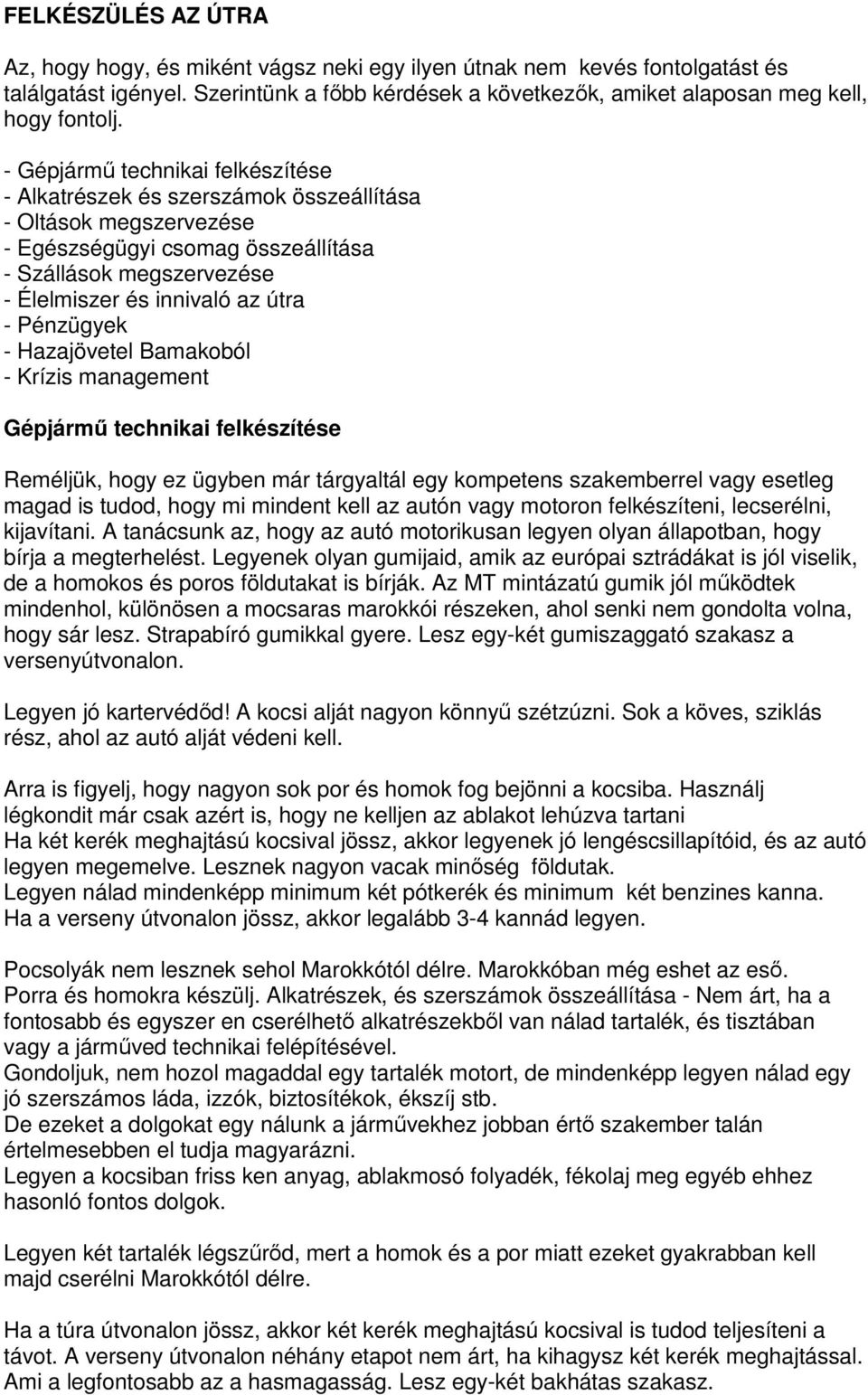 FELKÉSZÜLÉS AZ ÚTRA

Az, hogy hogy, és miként vágsz neki egy ilyen útnak nem kevés fontolgatást és találgatást igényel. Szerintünk a főbb kérdések a következők, amiket alaposan meg kell, hogy fontolj.

- Gépjármű technikai felkészítése
- Alkatrészek és szerszámok összeállítása
- Oltások megszervezése
- Egészségügyi csomag összeállítása
- Szállások megszervezése
- Élelmiszer és innivaló az útra
- Pénzügyek
- Hazajövetel Bamakoból
- Krízis management

Gépjármű technikai felkészítése

Reméljük, hogy ez ügyben már tárgyaltál egy kompetens szakemberrel vagy esetleg magad is tudod, hogy mi mindent kell az autón vagy motoron felkészíteni, lecserélni, kijavítani. A tanácsunk az, hogy az autó motorikusan legyen olyan állapotban, hogy bírja a megterhelést. Legyenek olyan gumijaid, amik az európai sztrádákat is jól viselik, de a homokos és poros földutakat is bírják. Az MT mintázatú gumik jól működtek mindenhol, különösen a mocsaras marokkói részeken, ahol senki nem gondolta volna, hogy sár lesz. Strapabíró gumikkal gyere. Lesz egy-két gumiszaggató szakasz a versenyútvonalon.

Legyen jó kartervédőd! A kocsi alját nagyon könnyű szétzúzni. Sok a köves, sziklás rész, ahol az autó alját védeni kell.

Arra is figyelj, hogy nagyon sok por és homok fog bejönni a kocsiba. Használj légkondit már csak azért is, hogy ne kelljen az ablakot lehúzva tartani
Ha két kerék meghajtású kocsival jössz, akkor legyenek jó lengéscsillapítóid, és az autó legyen megemelve. Lesznek nagyon vacak minőség földutak.
Legyen nálad mindenképp minimum két pótkerék és minimum két benzines kanna.
Ha a verseny útvonalon jössz, akkor legalább 3-4 kannád legyen.

Pocsolyák nem lesznek sehol Marokkótól délre. Marokkóban még eshet az eső.
Porra és homokra készülj. Alkatrészek, és szerszámok összeállítása - Nem árt, ha a fontosabb és egyszer en cserélhető alkatrészekből van nálad tartalék, és tisztában vagy a járműved technikai felépítésével.
Gondoljuk, nem hozol magaddal egy tartalék motort, de mindenképp legyen nálad egy jó szerszámos láda, izzók, biztosítékok, ékszíj stb.
De ezeket a dolgokat egy nálunk a járművekhez jobban értő szakember talán értelmesebben el tudja magyarázni.
Legyen a kocsiban friss ken anyag, ablakmosó folyadék, fékolaj meg egyéb ehhez hasonló fontos dolgok.

Legyen két tartalék légszűrőd, mert a homok és a por miatt ezeket gyakrabban kell majd cserélni Marokkótól délre.

Ha a túra útvonalon jössz, akkor két kerék meghajtású kocsival is tudod teljesíteni a távot. A verseny útvonalon néhány etapot nem árt, ha kihagysz két kerék meghajtással. Ami a legfontosabb az a hasmagasság. Lesz egy-két bakhátas szakasz.